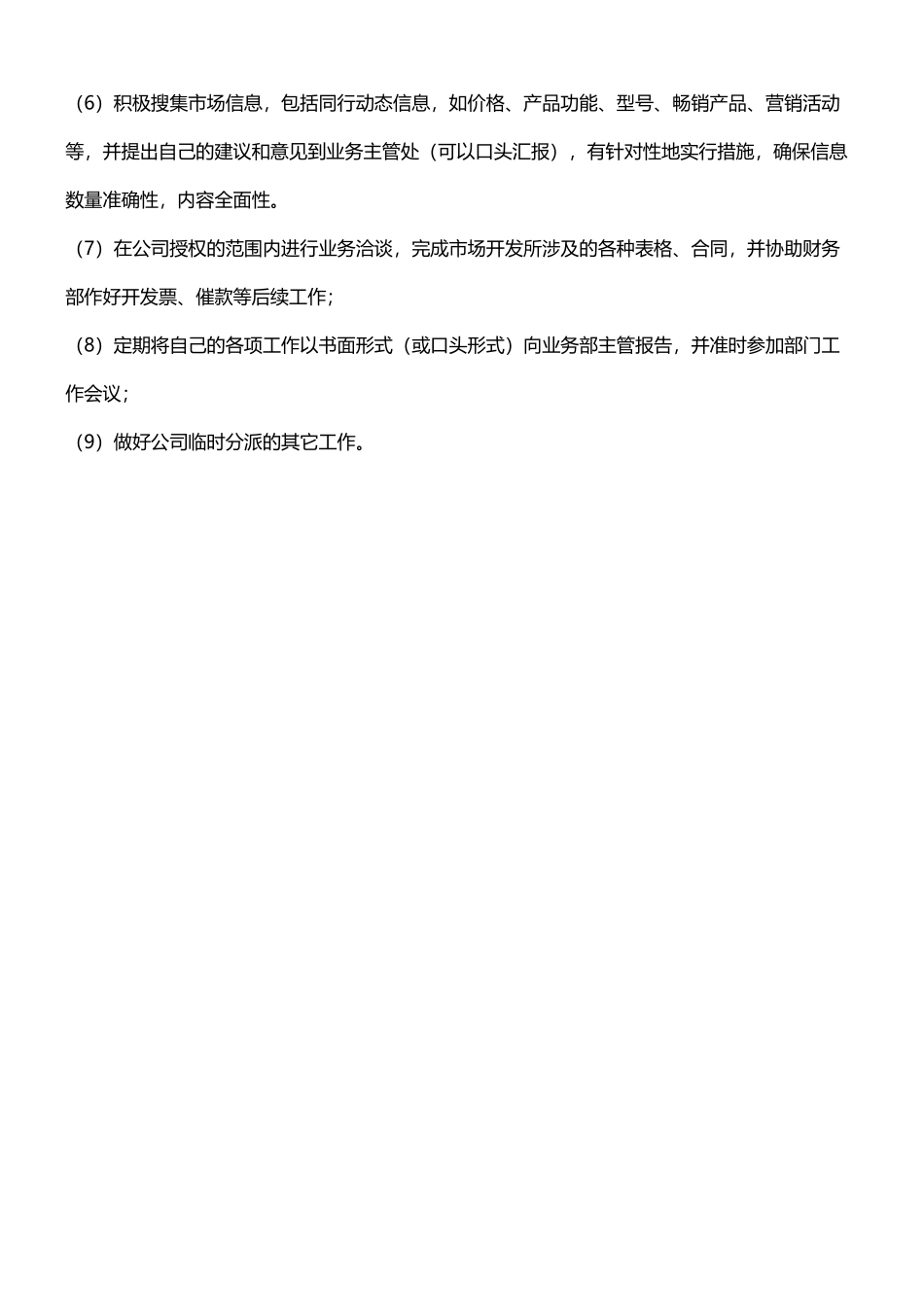 （6）积极搜集市场信息，包括同行动态信息，如价格、产品功能、型号、畅销产品、营销活动等，并提出自己的建议和意见到业务主管处（可以口头汇报），有针对性地实行措施，确保信息数量准确性，内容全面性。

（7）在公司授权的范围内进行业务洽谈，完成市场开发所涉及的各种表格、合同，并协助财务部作好开发票、催款等后续工作；

（8）定期将自己的各项工作以书面形式（或口头形式）向业务部主管报告，并准时参加部门工作会议；

（9）做好公司临时分派的其它工作。